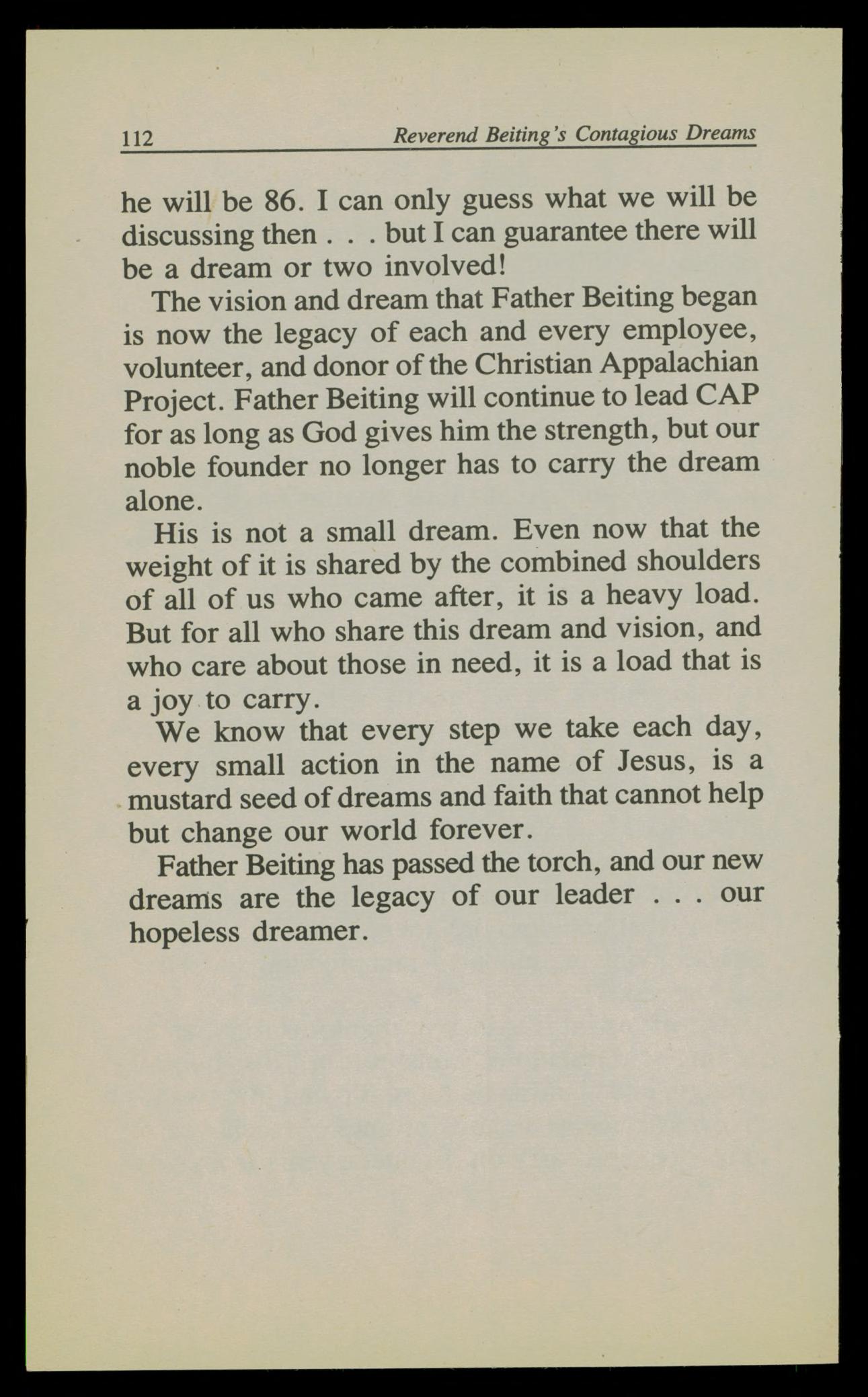 112 Reverend Beiting's Contagious Dreams

he will be 86. I can only guess what we will be discussing then . . . but I can guarantee there will be a dream or two involved!

The vision and dream that Father Beiting began is now the legacy of each and every employee, volunteer, and donor of the Christian Appalachian Project. Father Beiting will continue to lead CAP for as long as God gives him the strength, but our noble founder no longer has to carry the dream alone.

His is not a small dream. Even now that the weight of it is shared by the combined shoulders of all of us who came after, it is a heavy load. But for all who share this dream and vision, and who care about those in need, it is a load that is a joy to carry.

We know that every step we take each day, every small action in the name of Jesus, is a mustard seed of dreams and faith that cannot help but change our world forever.

Father Beiting has passed the torch, and our new dreams are the legacy of our leader . . . our hopeless dreamer.